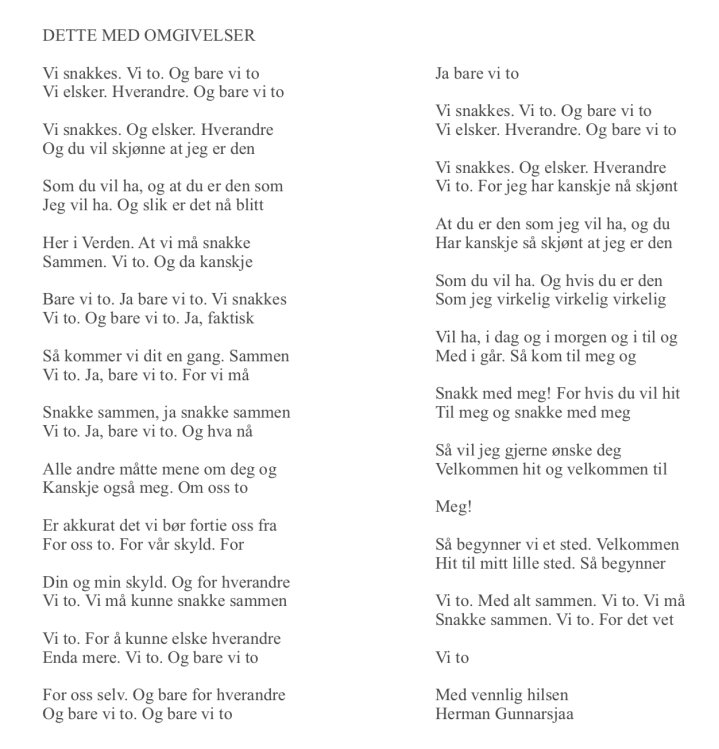 DETTE MED OMGIVELSER

Vi snakkes. Vi to. Og bare vi to
Vi elsker. Hverandre. Og bare vi to

Vi snakkes. Og elsker. Hverandre
Og du vil skjønne at jeg er den

Som du vil ha, og at du er den som
Jeg vil ha. Og slik er det nå blitt

Her i Verden. At vi må snakke
Sammen. Vi to. Og da kanskje

Bare vi to. Ja bare vi to. Vi snakkes
Vi to. Og bare vi to. Ja, faktisk

Så kommer vi dit en gang. Sammen
Vi to. Ja, bare vi to. For vi må

Snakke sammen, ja snakke sammen
Vi to. Ja, bare vi to. Og hva nå

Alle andre måtte mene om deg og
Kanskje også meg. Om oss to

Er akkurat det vi bør fortie oss fra
For oss to. For vår skyld. For

Din og min skyld. Og for hverandre
Vi to. Vi må kunne snakke sammen

Vi to. For å kunne elske hverandre
Enda mere. Vi to. Og bare vi to

For oss selv. Og bare for hverandre
Og bare vi to. Og bare vi to

Ja bare vi to

Vi snakkes. Vi to. Og bare vi to
Vi elsker. Hverandre. Og bare vi to

Vi snakkes. Og elsker. Hverandre
Vi to. For jeg har kanskje nå skjønt

At du er den som jeg vil ha, og du
Har kanskje så skjønt at jeg er den

Som du vil ha. Og hvis du er den
Som jeg virkelig virkelig virkelig

Vil ha, i dag og i morgen og i til og
Med i går. Så kom til meg og

Snakk med meg! For hvis du vil hit
Til meg og snakke med meg

Så vil jeg gjerne ønske deg
Velkommen hit og velkommen til

Meg!

Så begynner vi et sted. Velkommen
Hit til mitt lille sted. Så begynner

Vi to. Med alt sammen. Vi to. Vi må
Snakke sammen. Vi to. For det vet

Vi to

Med vennlig hilsen
Herman Gunnarsjaa